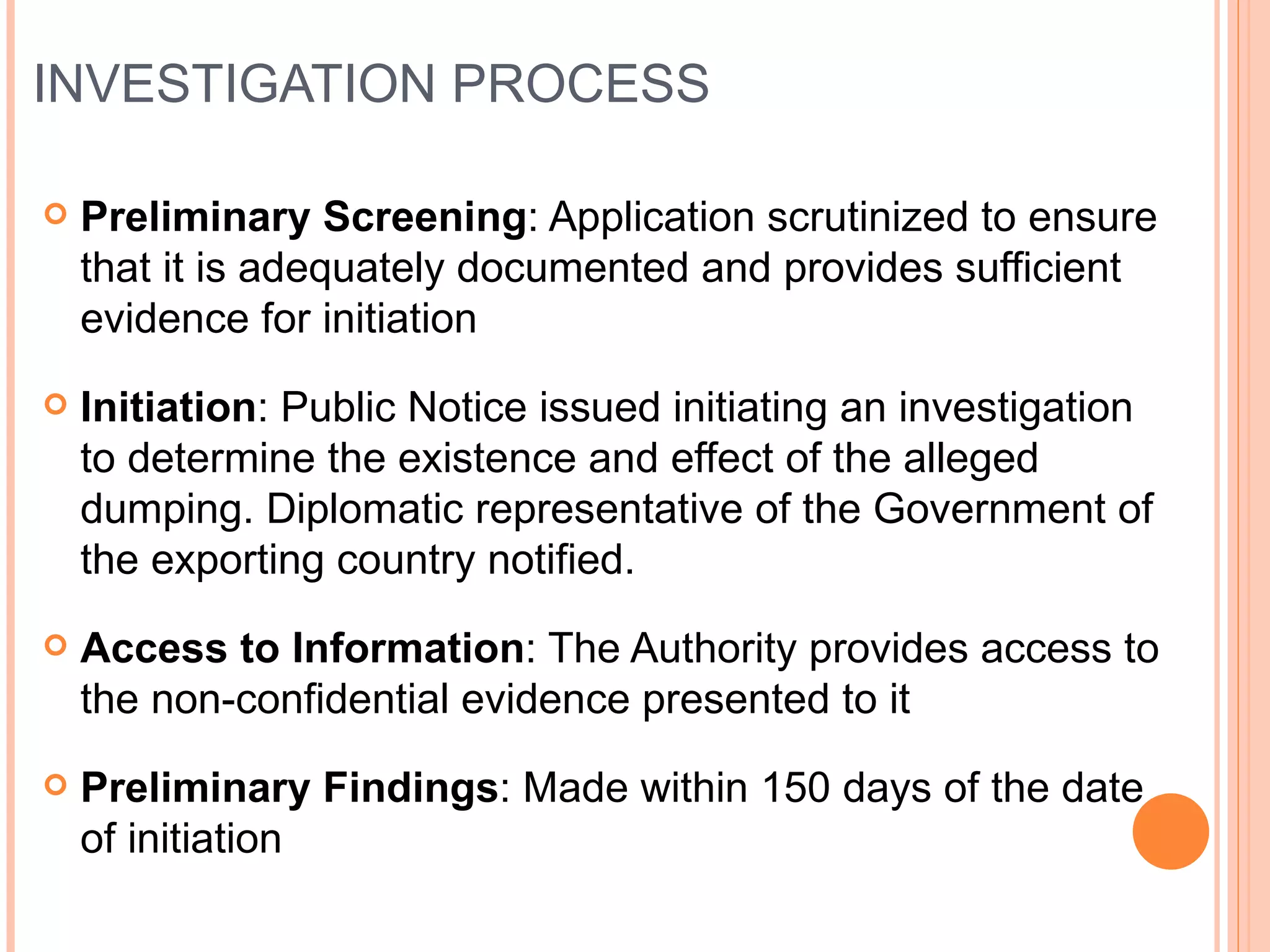 INVESTIGATION PROCESS

Preliminary Screening: Application scrutinized to ensure that it is adequately documented and provides sufficient evidence for initiation

Initiation: Public Notice issued initiating an investigation to determine the existence and effect of the alleged dumping. Diplomatic representative of the Government of the exporting country notified.

Access to Information: The Authority provides access to the non-confidential evidence presented to it

Preliminary Findings: Made within 150 days of the date of initiation